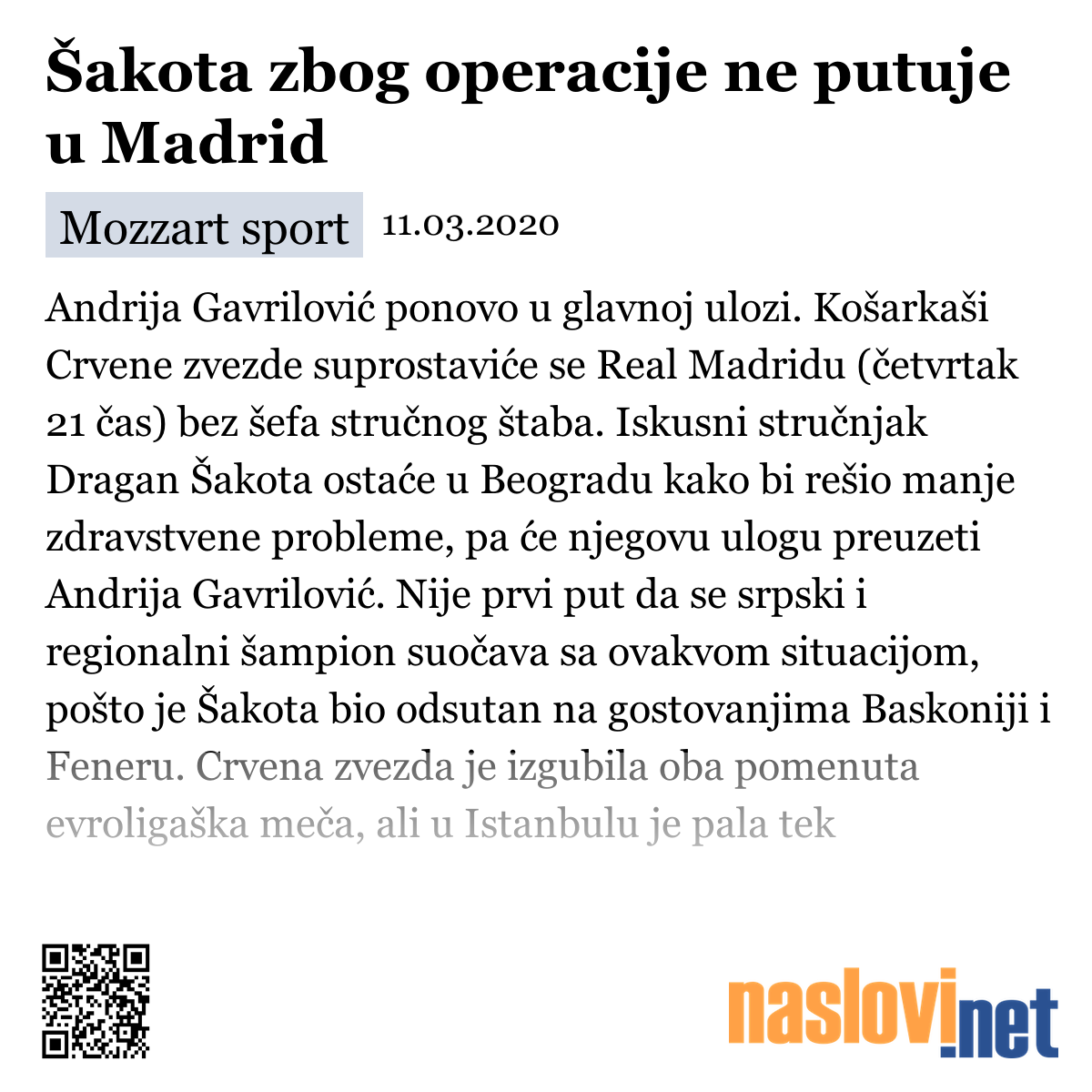 Šakota zbog operacije ne putuje u Madrid

Mozzart sport 11.03.2020

Andrija Gavrilović ponovo u glavnoj ulozi. Košarkaši Crvene zvezde suprostaviće se Real Madridu (četvrtak 21 čas) bez šefa stručnog štaba. Iskusni stručnjak Dragan Šakota ostaće u Beogradu kako bi rešio manje zdravstvene probleme, pa će njegovu ulogu preuzeti Andrija Gavrilović. Nije prvi put da se srpski i regionalni šampion suočava sa ovakvom situacijom, pošto je Šakota bio odsutan na gostovanjima Baskoniji i Feneru. Crvena zvezda je izgubila oba pomenuta evroligaška meča, ali u Istanbulu je pala tek

naslovi.net